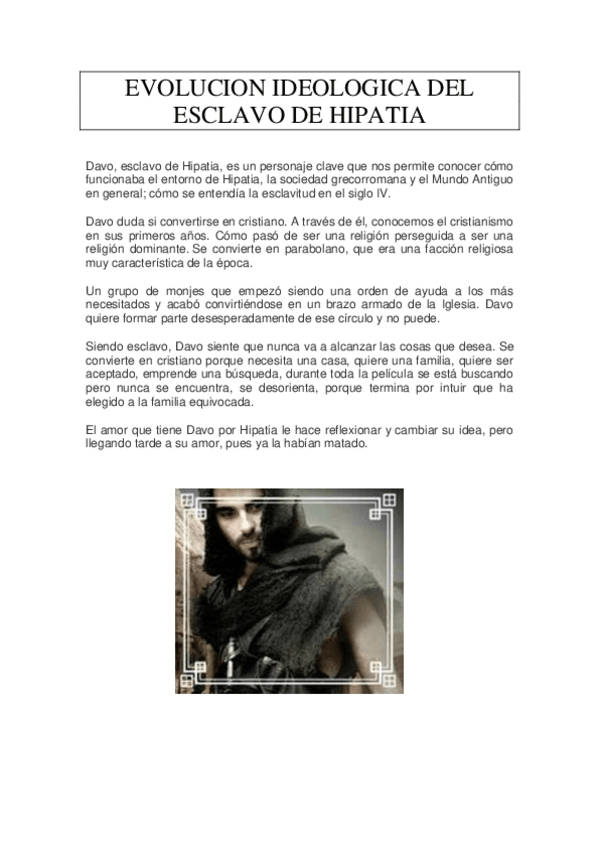 EVOLUCION IDEOLOGICA DEL ESCLAVO DE HIPATIA

Davo, esclavo de Hipatia, es un personaje clave que nos permite conocer cómo funcionaba el entorno de Hipatia, la sociedad grecorromana y el Mundo Antiguo en general; cómo se entendía la esclavitud en el siglo IV.

Davo duda si convertirse en cristiano. A través de él, conocemos el cristianismo en sus primeros años. Cómo pasó de ser una religión perseguida a ser una religión dominante. Se convierte en parabolano, que era una facción religiosa muy característica de la época.

Un grupo de monjes que empezó siendo una orden de ayuda a los más necesitados y acabó convirtiéndose en un brazo armado de la Iglesia. Davo quiere formar parte desesperadamente de ese círculo y no puede.

Siendo esclavo, Davo siente que nunca va a alcanzar las cosas que desea. Se convierte en cristiano porque necesita una casa, quiere una familia, quiere ser aceptado, emprende una búsqueda, durante toda la película se está buscando pero nunca se encuentra, se desorienta, porque termina por intuir que ha elegido a la familia equivocada.

El amor que tiene Davo por Hipatia le hace reflexionar y cambiar su idea, pero llegando tarde a su amor, pues ya la habían matado.